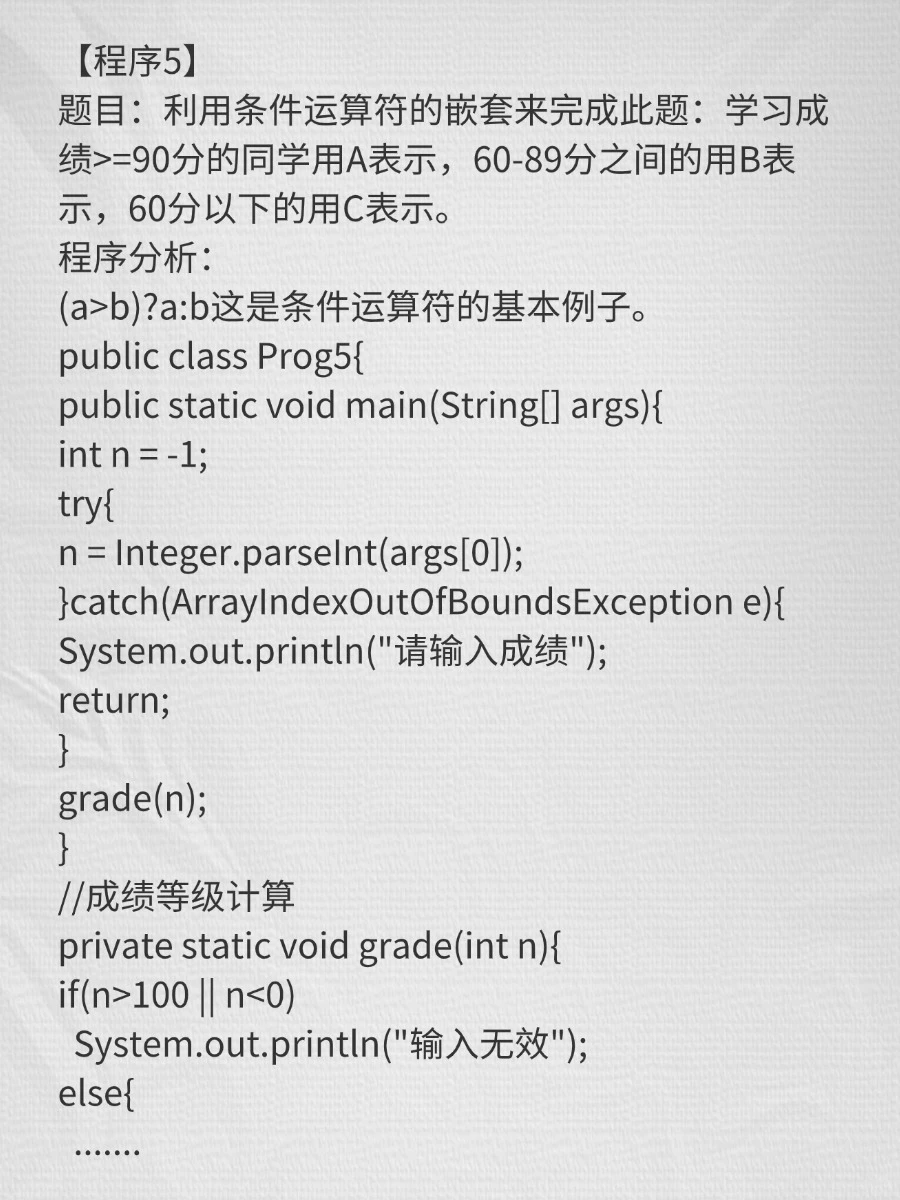 【程序5】
题目：利用条件运算符的嵌套来完成此题：学习成绩>=90分的同学用A表示，60-89分之间的用B表示，60分以下的用C表示。
程序分析：
(a>b)?a:b这是条件运算符的基本例子。
public class Prog5{
public static void main(String[] args){
int n = -1;
try{
n = Integer.parseInt(args[0]);
}catch(ArrayIndexOutOfBoundsException e){
System.out.println("请输入成绩");
return;
}
grade(n);
}
//成绩等级计算
private static void grade(int n){
if(n>100 || n<0)
System.out.println("输入无效");
else{
.......